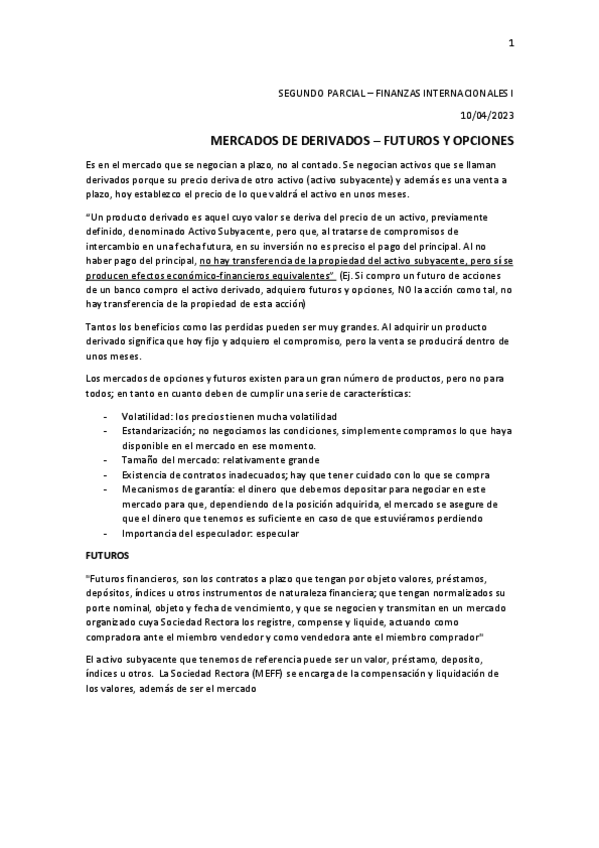 1

SEGUNDO PARCIAL – FINANZAS INTERNACIONALES I

10/04/2023

MERCADOS DE DERIVADOS – FUTUROS Y OPCIONES

Es en el mercado que se negocian a plazo, no al contado. Se negocian activos que se llaman derivados porque su precio deriva de otro activo (activo subyacente) y además es una venta a plazo, hoy establezco el precio de lo que valdrá el activo en unos meses.

"Un producto derivado es aquel cuyo valor se deriva del precio de un activo, previamente definido, denominado Activo Subyacente, pero que, al tratarse de compromisos de intercambio en una fecha futura, en su inversión no es preciso el pago del principal. Al no haber pago del principal, no hay transferencia de la propiedad del activo subyacente, pero sí se producen efectos económico-financieros equivalentes" (Ej. Si compro un futuro de acciones de un banco compro el activo derivado, adquiero futuros y opciones, NO la acción como tal, no hay transferencia de la propiedad de esta acción)

Tantos los beneficios como las perdidas pueden ser muy grandes. Al adquirir un producto derivado significa que hoy fijo y adquiero el compromiso, pero la venta se producirá dentro de unos meses.

Los mercados de opciones y futuros existen para un gran número de productos, pero no para todos; en tanto en cuanto deben de cumplir una serie de características:

- Volatilidad: los precios tienen mucha volatilidad
- Estandarización; no negociamos las condiciones, simplemente compramos lo que haya disponible en el mercado en ese momento.
- Tamaño del mercado: relativamente grande
- Existencia de contratos inadecuados; hay que tener cuidado con lo que se compra
- Mecanismos de garantía: el dinero que debemos depositar para negociar en este mercado para que, dependiendo de la posición adquirida, el mercado se asegure de que el dinero que tenemos es suficiente en caso de que estuviéramos perdiendo
- Importancia del especulador: especular

FUTUROS

"Futuros financieros, son los contratos a plazo que tengan por objeto valores, préstamos, depósitos, índices u otros instrumentos de naturaleza financiera; que tengan normalizados su porte nominal, objeto y fecha de vencimiento, y que se negocien y transmitan en un mercado organizado cuya Sociedad Rectora los registre, compense y liquide, actuando como compradora ante el miembro vendedor y como vendedora ante el miembro comprador"

El activo subyacente que tenemos de referencia puede ser un valor, préstamo, deposito, índices u otros. La Sociedad Rectora (MEFF) se encarga de la compensación y liquidación de los valores, además de ser el mercado